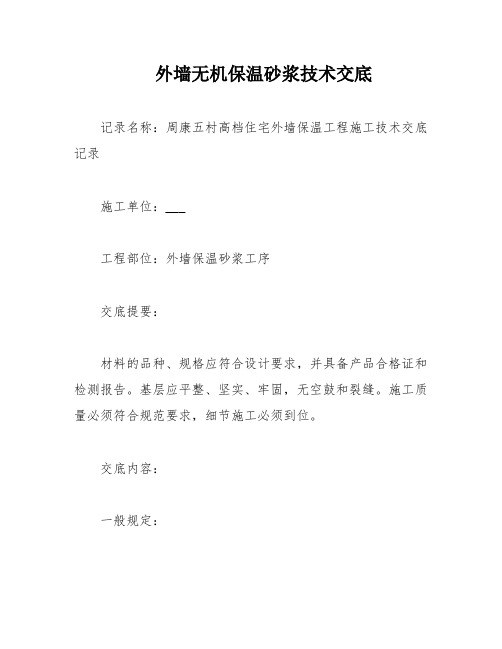 外墙无机保温砂浆技术交底

记录名称：周康五村高档住宅外墙保温工程施工技术交底记录

施工单位：___

工程部位：外墙保温砂浆工序

交底提要：

材料的品种、规格应符合设计要求，并具备产品合格证和检测报告。基层应平整、坚实、牢固，无空鼓和裂缝。施工质量必须符合规范要求，细节施工必须到位。

交底内容：

一般规定：